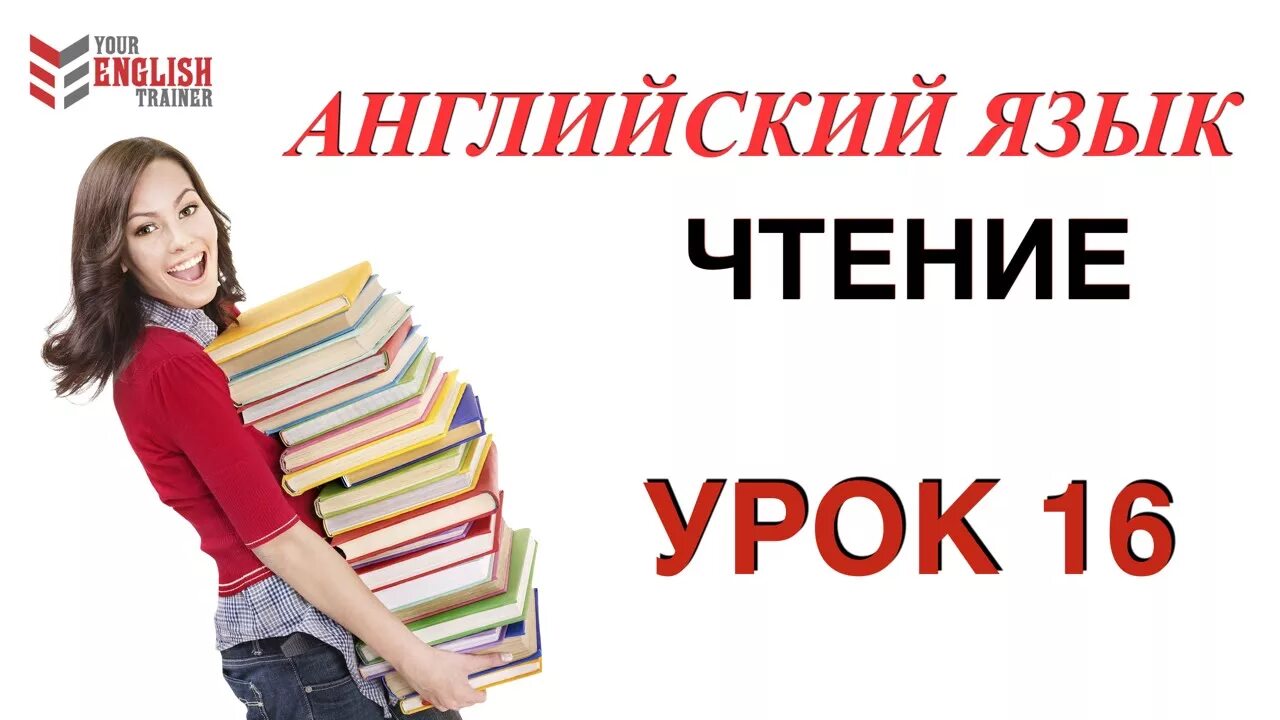 YOUR ENGLISH TRAINER

АНГЛИЙСКИЙ ЯЗЫК

ЧТЕНИЕ

УРОК 16